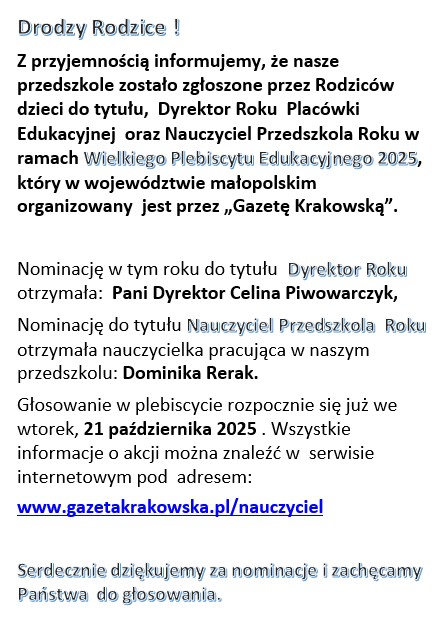 Drodzy Rodzice !

Z przyjemnością informujemy, że nasze przedszkole zostało zgłoszone przez Rodziców dzieci do tytułu, Dyrektor Roku Placówki Edukacyjnej oraz Nauczyciel Przedszkola Roku w ramach Wielkiego Plebiscytu Edukacyjnego 2025, który w województwie małopolskim organizowany jest przez „Gazetę Krakowską”.

Nominację w tym roku do tytułu Dyrektor Roku otrzymała: Pani Dyrektor Celina Piwowarczyk,

Nominację do tytułu Nauczyciel Przedszkola Roku otrzymała nauczycielka pracująca w naszym przedszkolu: Dominika Rerak.

Głosowanie w plebiscycie rozpocznie się już we wtorek, 21 października 2025 . Wszystkie informacje o akcji można znaleźć w serwisie internetowym pod adresem:

www.gazetakrakowska.pl/nauczyciel

Serdecznie dziękujemy za nominacje i zachęcamy Państwa do głosowania.